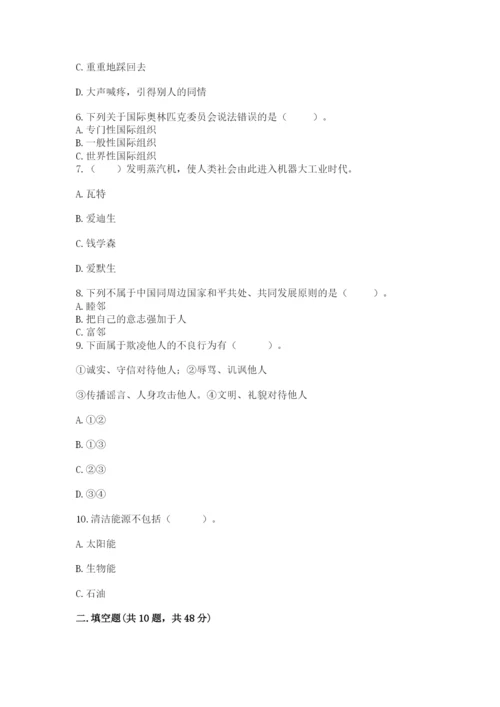 C. 重重地踩回去

D. 大声喊疼，引得别人的同情

6. 下列关于国际奥林匹克委员会说法错误的是（　　）。
A. 专门性国际组织
B. 一般性国际组织
C. 世界性国际组织
7.（　　）发明蒸汽机，使人类社会由此进入机器大工业时代。

A. 瓦特

B. 爱迪生

C. 钱学森

D. 爱默生

8. 下列不属于中国同周边国家和平共处、共同发展原则的是（　　）。
A. 睦邻
B. 把自己的意志强加于人
C. 富邻
9. 下面属于欺凌他人的不良行为有（　　）。

①诚实、守信对待他人；②辱骂、讥讽他人

③传播谣言、人身攻击他人。④文明、礼貌对待他人

A. ①②

B. ①③

C. ②③

D. ③④

10. 清洁能源不包括（　　）。

A. 太阳能

B. 生物能

C. 石油

二. 填空题(共 10 题，共 48 分)